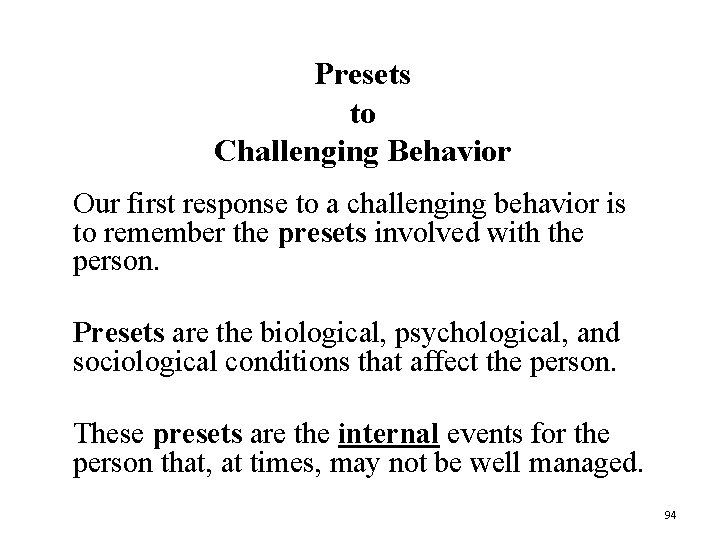 Presets
to
Challenging Behavior

Our first response to a challenging behavior is to remember the presets involved with the person.

Presets are the biological, psychological, and sociological conditions that affect the person.

These presets are the internal events for the person that, at times, may not be well managed.

94